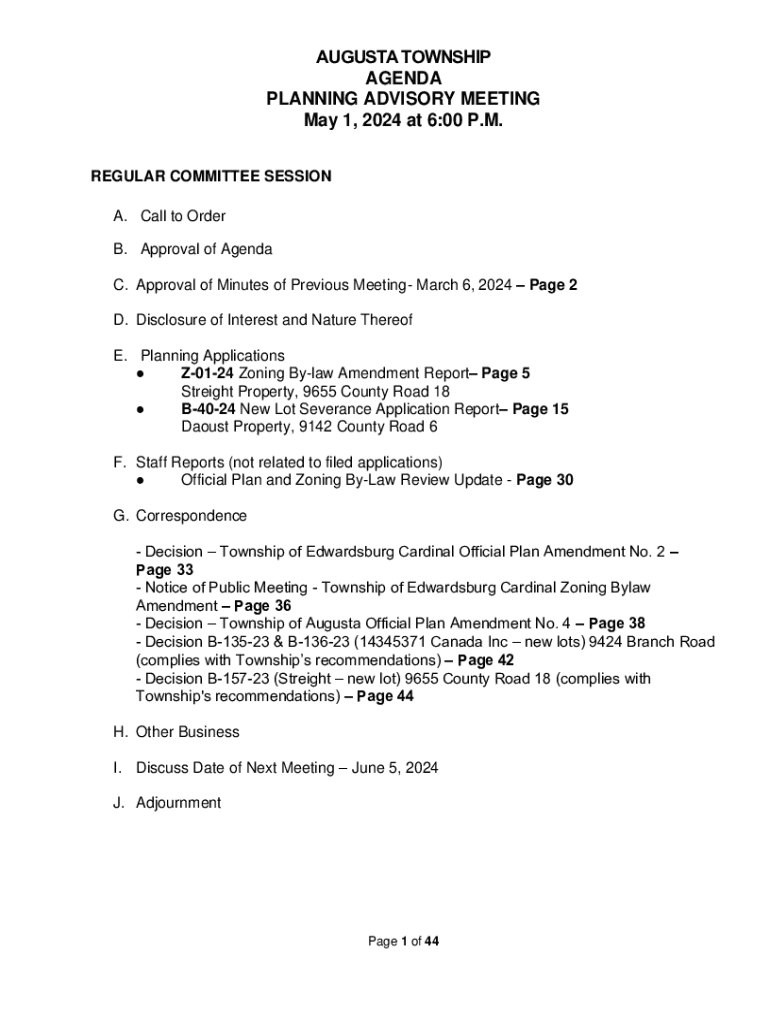 AUGUSTA TOWNSHIP
AGENDA
PLANNING ADVISORY MEETING
May 1, 2024 at 6:00 P.M.

REGULAR COMMITTEE SESSION

A. Call to Order

B. Approval of Agenda

C. Approval of Minutes of Previous Meeting- March 6, 2024 – Page 2

D. Disclosure of Interest and Nature Thereof

E. Planning Applications
● Z-01-24 Zoning By-law Amendment Report– Page 5
Streight Property, 9655 County Road 18
● B-40-24 New Lot Severance Application Report– Page 15
Daoust Property, 9142 County Road 6

F. Staff Reports (not related to filed applications)
● Official Plan and Zoning By-Law Review Update - Page 30

G. Correspondence

- Decision – Township of Edwardsburg Cardinal Official Plan Amendment No. 2 – Page 33
- Notice of Public Meeting - Township of Edwardsburg Cardinal Zoning Bylaw Amendment – Page 36
- Decision – Township of Augusta Official Plan Amendment No. 4 – Page 38
- Decision B-135-23 & B-136-23 (14345371 Canada Inc – new lots) 9424 Branch Road (complies with Township's recommendations) – Page 42
- Decision B-157-23 (Streight – new lot) 9655 County Road 18 (complies with Township's recommendations) – Page 44

H. Other Business

I. Discuss Date of Next Meeting – June 5, 2024

J. Adjournment

Page 1 of 44